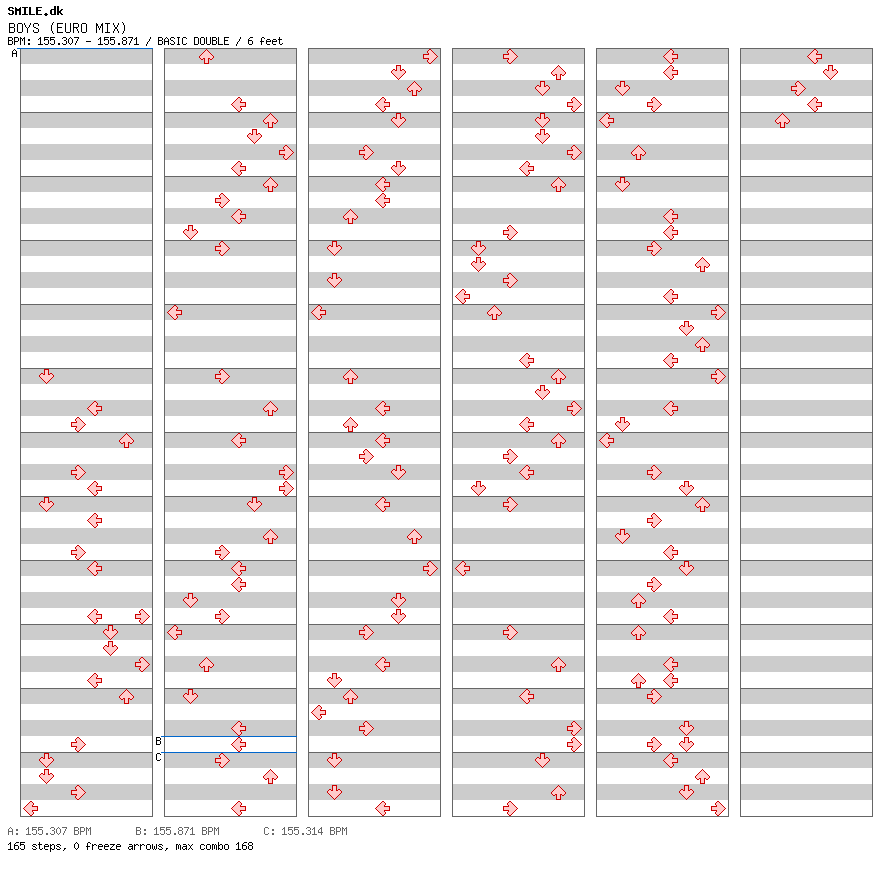 SMILE.dk
BOYS (EURO MIX)
BPM: 155.307 - 155.871 / BASIC DOUBLE / 6 feet

A
B
C

A: 155.307 BPM    B: 155.871 BPM    C: 155.314 BPM
165 steps, 0 freeze arrows, max combo 168